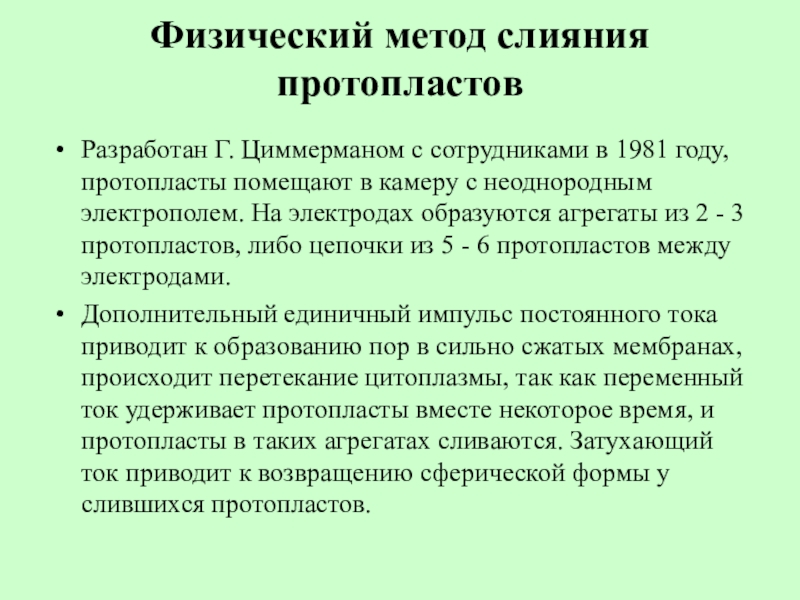 Физический метод слияния протопластов

• Разработан Г. Циммерманом с сотрудниками в 1981 году, протопласты помещают в камеру с неоднородным электрополем. На электродах образуются агрегаты из 2 - 3 протопластов, либо цепочки из 5 - 6 протопластов между электродами.

• Дополнительный единичный импульс постоянного тока приводит к образованию пор в сильно сжатых мембранах, происходит перетекание цитоплазмы, так как переменный ток удерживает протопласты вместе некоторое время, и протопласты в таких агрегатах сливаются. Затухающий ток приводит к возвращению сферической формы у слившихся протопластов.